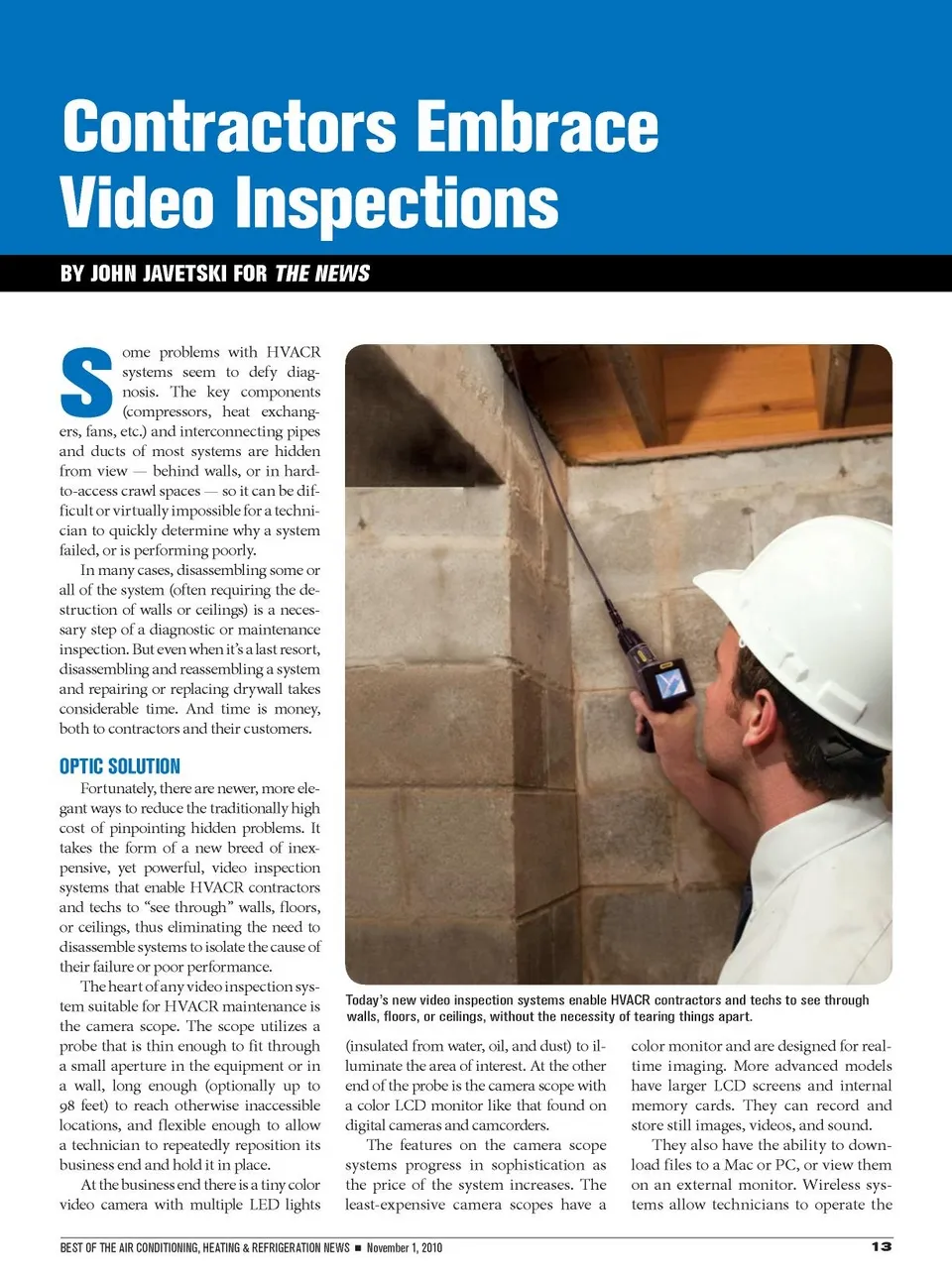 Contractors Embrace Video Inspections

BY JOHN JAVETSKI FOR THE NEWS

Some problems with HVACR systems seem to defy diagnosis. The key components (compressors, heat exchangers, fans, etc.) and interconnecting pipes and ducts of most systems are hidden from view — behind walls, or in hard-to-access crawl spaces — so it can be difficult or virtually impossible for a technician to quickly determine why a system failed, or is performing poorly.

In many cases, disassembling some or all of the system (often requiring the destruction of walls or ceilings) is a necessary step of a diagnostic or maintenance inspection. But even when it's a last resort, disassembling and reassembling a system and repairing or replacing drywall takes considerable time. And time is money, both to contractors and their customers.

OPTIC SOLUTION

Fortunately, there are newer, more elegant ways to reduce the traditionally high cost of pinpointing hidden problems. It takes the form of a new breed of inexpensive, yet powerful, video inspection systems that enable HVACR contractors and techs to "see through" walls, floors, or ceilings, thus eliminating the need to disassemble systems to isolate the cause of their failure or poor performance.

The heart of any video inspection system suitable for HVACR maintenance is the camera scope. The scope utilizes a probe that is thin enough to fit through a small aperture in the equipment or in a wall, long enough (optionally up to 98 feet) to reach otherwise inaccessible locations, and flexible enough to allow a technician to repeatedly reposition its business end and hold it in place.

At the business end there is a tiny color video camera with multiple LED lights

Today's new video inspection systems enable HVACR contractors and techs to see through walls, floors, or ceilings, without the necessity of tearing things apart.

(insulated from water, oil, and dust) to illuminate the area of interest. At the other end of the probe is the camera scope with a color LCD monitor like that found on digital cameras and camcorders.

The features on the camera scope systems progress in sophistication as the price of the system increases. The least-expensive camera scopes have a color monitor and are designed for real-time imaging. More advanced models have larger LCD screens and internal memory cards. They can record and store still images, videos, and sound.

They also have the ability to download files to a Mac or PC, or view them on an external monitor. Wireless systems allow technicians to operate the

BEST OF THE AIR CONDITIONING, HEATING & REFRIGERATION NEWS ■ November 1, 2010

13